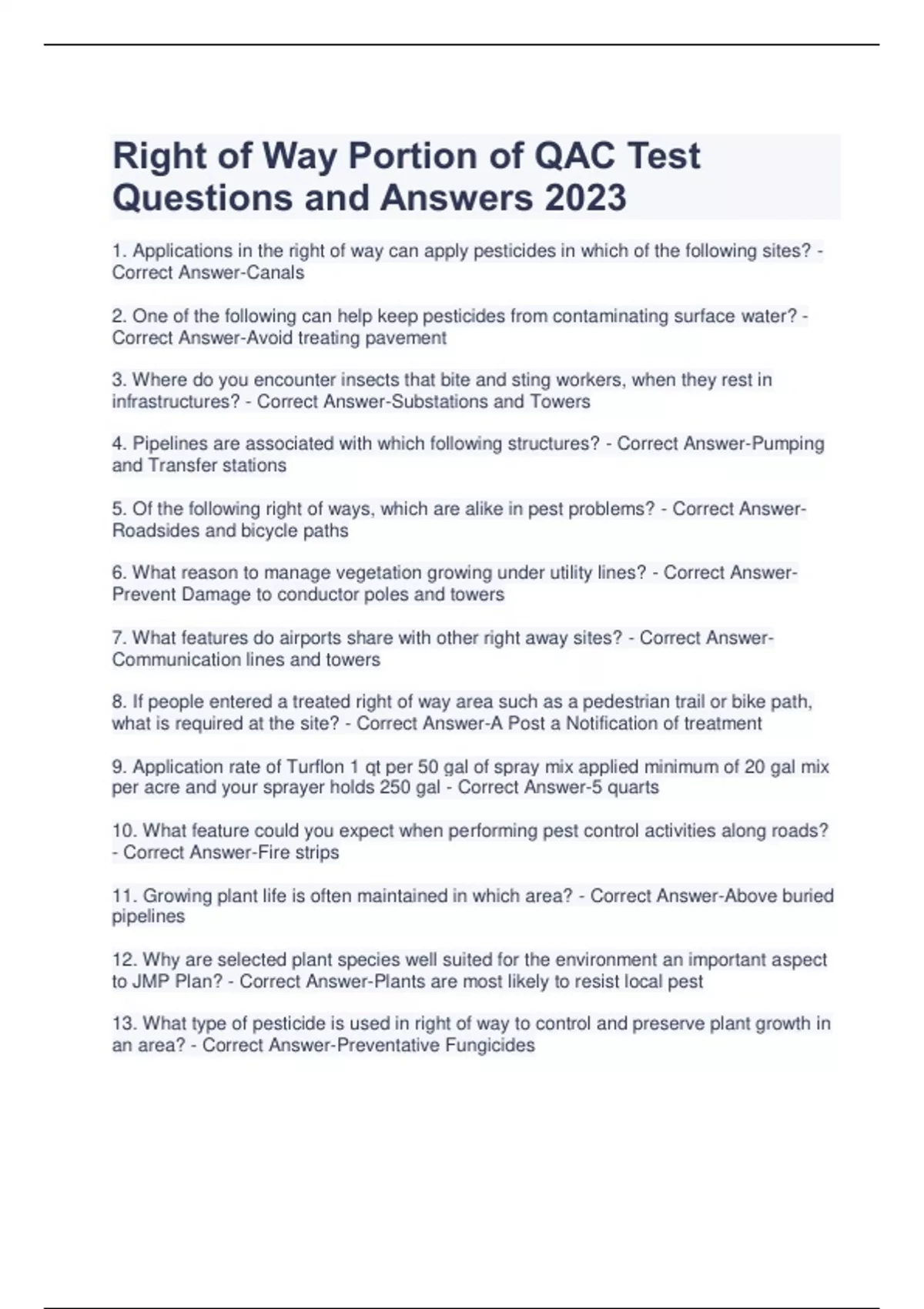 Right of Way Portion of QAC Test Questions and Answers 2023

1. Applications in the right of way can apply pesticides in which of the following sites? - Correct Answer-Canals

2. One of the following can help keep pesticides from contaminating surface water? - Correct Answer-Avoid treating pavement

3. Where do you encounter insects that bite and sting workers, when they rest in infrastructures? - Correct Answer-Substations and Towers

4. Pipelines are associated with which following structures? - Correct Answer-Pumping and Transfer stations

5. Of the following right of ways, which are alike in pest problems? - Correct Answer-Roadsides and bicycle paths

6. What reason to manage vegetation growing under utility lines? - Correct Answer-Prevent Damage to conductor poles and towers

7. What features do airports share with other right away sites? - Correct Answer-Communication lines and towers

8. If people entered a treated right of way area such as a pedestrian trail or bike path, what is required at the site? - Correct Answer-A Post a Notification of treatment

9. Application rate of Turflon 1 qt per 50 gal of spray mix applied minimum of 20 gal mix per acre and your sprayer holds 250 gal - Correct Answer-5 quarts

10. What feature could you expect when performing pest control activities along roads? - Correct Answer-Fire strips

11. Growing plant life is often maintained in which area? - Correct Answer-Above buried pipelines

12. Why are selected plant species well suited for the environment an important aspect to JMP Plan? - Correct Answer-Plants are most likely to resist local pest

13. What type of pesticide is used in right of way to control and preserve plant growth in an area? - Correct Answer-Preventative Fungicides